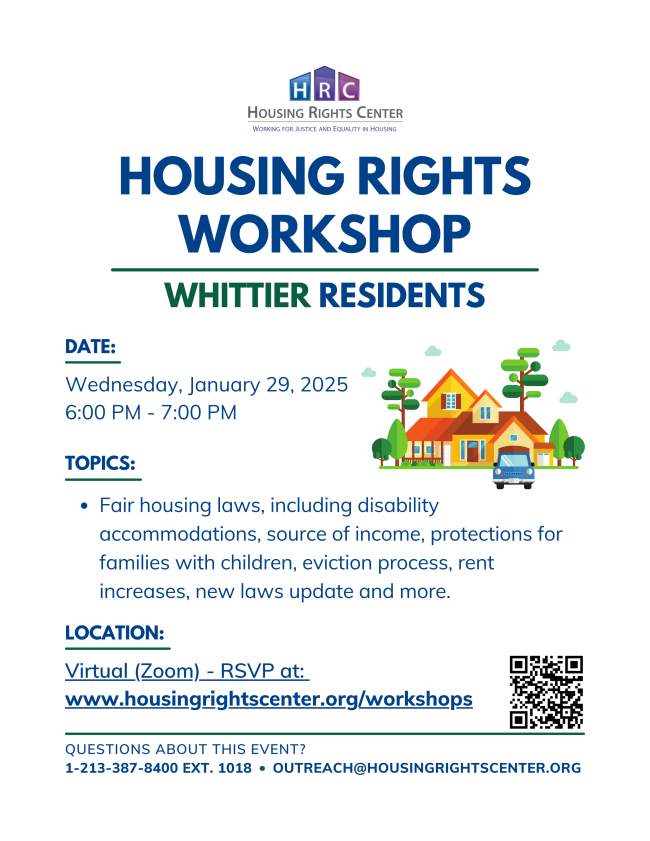 HRC
HOUSING RIGHTS CENTER
WORKING FOR JUSTICE AND EQUALITY IN HOUSING

HOUSING RIGHTS WORKSHOP

WHITTIER RESIDENTS

DATE:

Wednesday, January 29, 2025
6:00 PM - 7:00 PM

TOPICS:

• Fair housing laws, including disability accommodations, source of income, protections for families with children, eviction process, rent increases, new laws update and more.

LOCATION:

Virtual (Zoom) - RSVP at:
www.housingrightscenter.org/workshops

QUESTIONS ABOUT THIS EVENT?
1-213-387-8400 EXT. 1018 • OUTREACH@HOUSINGRIGHTSCENTER.ORG